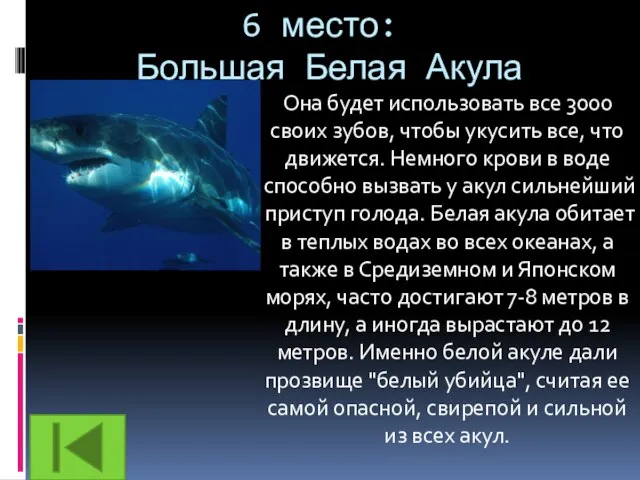 6 место:
Большая Белая Акула

Она будет использовать все 3000 своих зубов, чтобы укусить все, что движется. Немного крови в воде способно вызвать у акул сильнейший приступ голода. Белая акула обитает в теплых водах во всех океанах, а также в Средиземном и Японском морях, часто достигают 7-8 метров в длину, а иногда вырастают до 12 метров. Именно белой акуле дали прозвище "белый убийца", считая ее самой опасной, свирепой и сильной из всех акул.